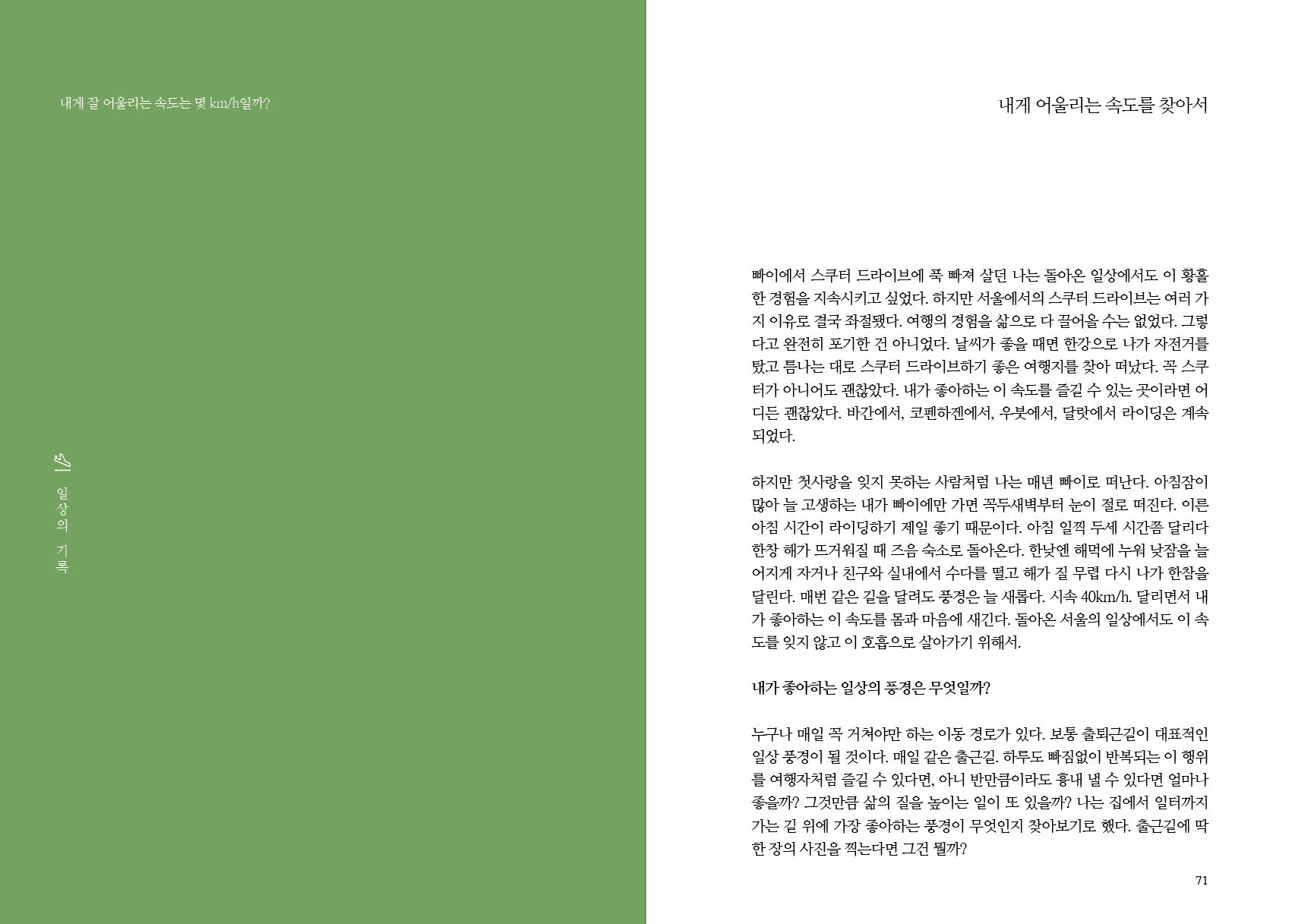 내게 잘 어울리는 속도는 몇 km/h일까?

일상의 기록

내게 어울리는 속도를 찾아서

빠이에서 스쿠터 드라이브에 푹 빠져 살던 나는 돌아온 일상에서도 이 황홀한 경험을 지속시키고 싶었다. 하지만 서울에서의 스쿠터 드라이브는 여러 가지 이유로 결국 좌절됐다. 여행의 경험을 삶으로 다 끌어올 수는 없었다. 그렇다고 완전히 포기한 건 아니었다. 날씨가 좋을 때면 한강으로 나가 자전거를 탔고 틈나는 대로 스쿠터 드라이브하기 좋은 여행지를 찾아 떠났다. 꼭 스쿠터가 아니어도 괜찮았다. 내가 좋아하는 이 속도를 즐길 수 있는 곳이라면 어디든 괜찮았다. 바간에서, 코펜하겐에서, 우붓에서, 달랏에서 라이딩은 계속되었다.

하지만 첫사랑을 잊지 못하는 사람처럼 나는 매년 빠이로 떠난다. 아침잠이 많아 늘 고생하는 내가 빠이에만 가면 꼭두새벽부터 눈이 절로 떠진다. 이른 아침 시간이 라이딩하기 제일 좋기 때문이다. 아침 일찍 두세 시간쯤 달리다 한창 해가 뜨거워질 때 즈음 숙소로 돌아온다. 한낮엔 해먹에 누워 낮잠을 늘어지게 자거나 친구와 실내에서 수다를 떨고 해가 질 무렵 다시 나가 한참을 달린다. 매번 같은 길을 달려도 풍경은 늘 새롭다. 시속 40km/h. 달리면서 내가 좋아하는 이 속도를 몸과 마음에 새긴다. 돌아온 서울의 일상에서도 이 속도를 잊지 않고 이 호흡으로 살아가기 위해서.

내가 좋아하는 일상의 풍경은 무엇일까?

누구나 매일 꼭 거쳐야만 하는 이동 경로가 있다. 보통 출퇴근길이 대표적인 일상 풍경이 될 것이다. 매일 같은 출근길. 하루도 빠짐없이 반복되는 이 행위를 여행자처럼 즐길 수 있다면, 아니 반만큼이라도 흉내 낼 수 있다면 얼마나 좋을까? 그것만큼 삶의 질을 높이는 일이 또 있을까? 나는 집에서 일터까지 가는 길 위에 가장 좋아하는 풍경이 무엇인지 찾아보기로 했다. 출근길에 딱 한 장의 사진을 찍는다면 그건 뭘까?

71